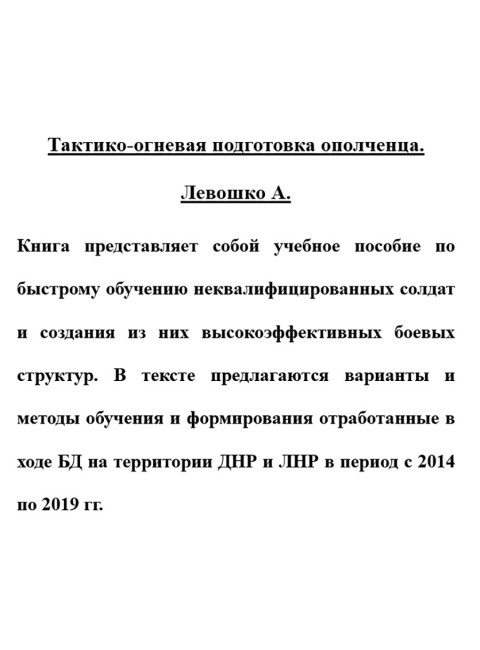 Тактико-огневая подготовка ополченца.

Левошко А.

Книга представляет собой учебное пособие по быстрому обучению неквалифицированных солдат и создания из них высокоэффективных боевых структур. В тексте предлагаются варианты и методы обучения и формирования отработанные в ходе БД на территории ДНР и ЛНР в период с 2014 по 2019 гг.